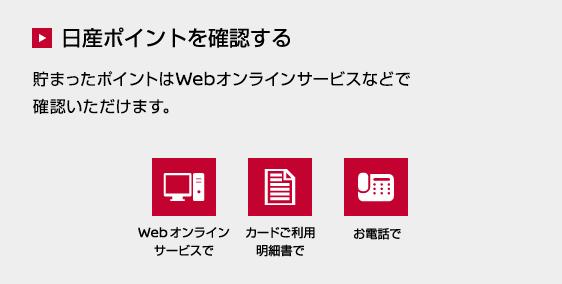 日産ポイントを確認する

貯まったポイントはWebオンラインサービスなどで確認いただけます。

Web オンラインサービスで

カードご利用明細書で

お電話で